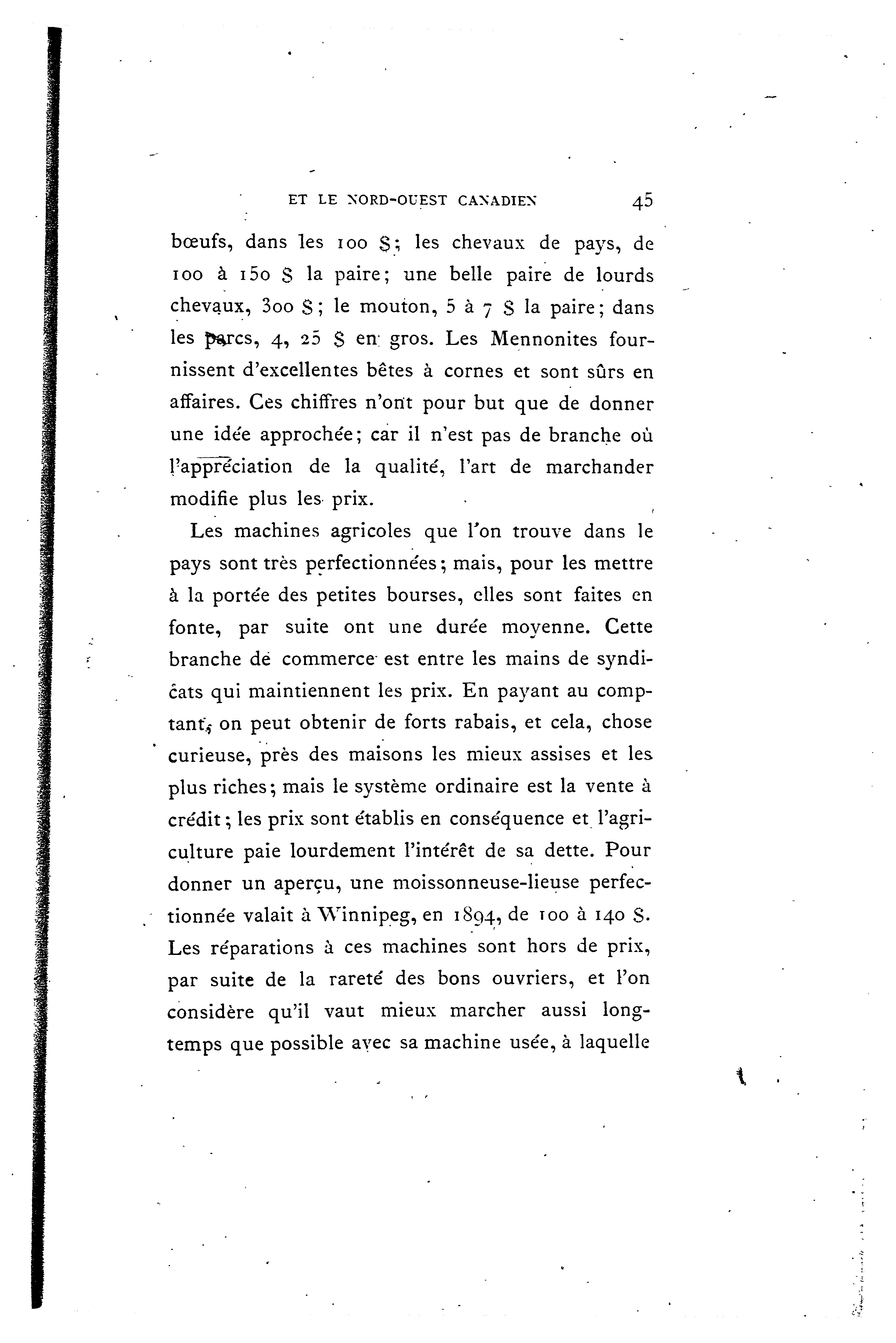 ET LE NORD-OUEST CANADIEN 45

bœufs, dans les 100 $; les chevaux de pays, de 100 à 150 $ la paire; une belle paire de lourds chevaux, 300 $; le mouton, 5 à 7 $ la paire; dans les parcs, 4, 25 $ en gros. Les Mennonites fournissent d'excellentes bêtes à cornes et sont sûrs en affaires. Ces chiffres n'ont pour but que de donner une idée approchée; car il n'est pas de branche où l'appréciation de la qualité, l'art de marchander modifie plus les prix.

Les machines agricoles que l'on trouve dans le pays sont très perfectionnées; mais, pour les mettre à la portée des petites bourses, elles sont faites en fonte, par suite ont une durée moyenne. Cette branche de commerce est entre les mains de syndicats qui maintiennent les prix. En payant au comptant, on peut obtenir de forts rabais, et cela, chose curieuse, près des maisons les mieux assises et les plus riches; mais le système ordinaire est la vente à crédit; les prix sont établis en conséquence et l'agriculture paie lourdement l'intérêt de sa dette. Pour donner un aperçu, une moissonneuse-lieuse perfectionnée valait à Winnipeg, en 1894, de 100 à 140 $. Les réparations à ces machines sont hors de prix, par suite de la rareté des bons ouvriers, et l'on considère qu'il vaut mieux marcher aussi longtemps que possible avec sa machine usée, à laquelle